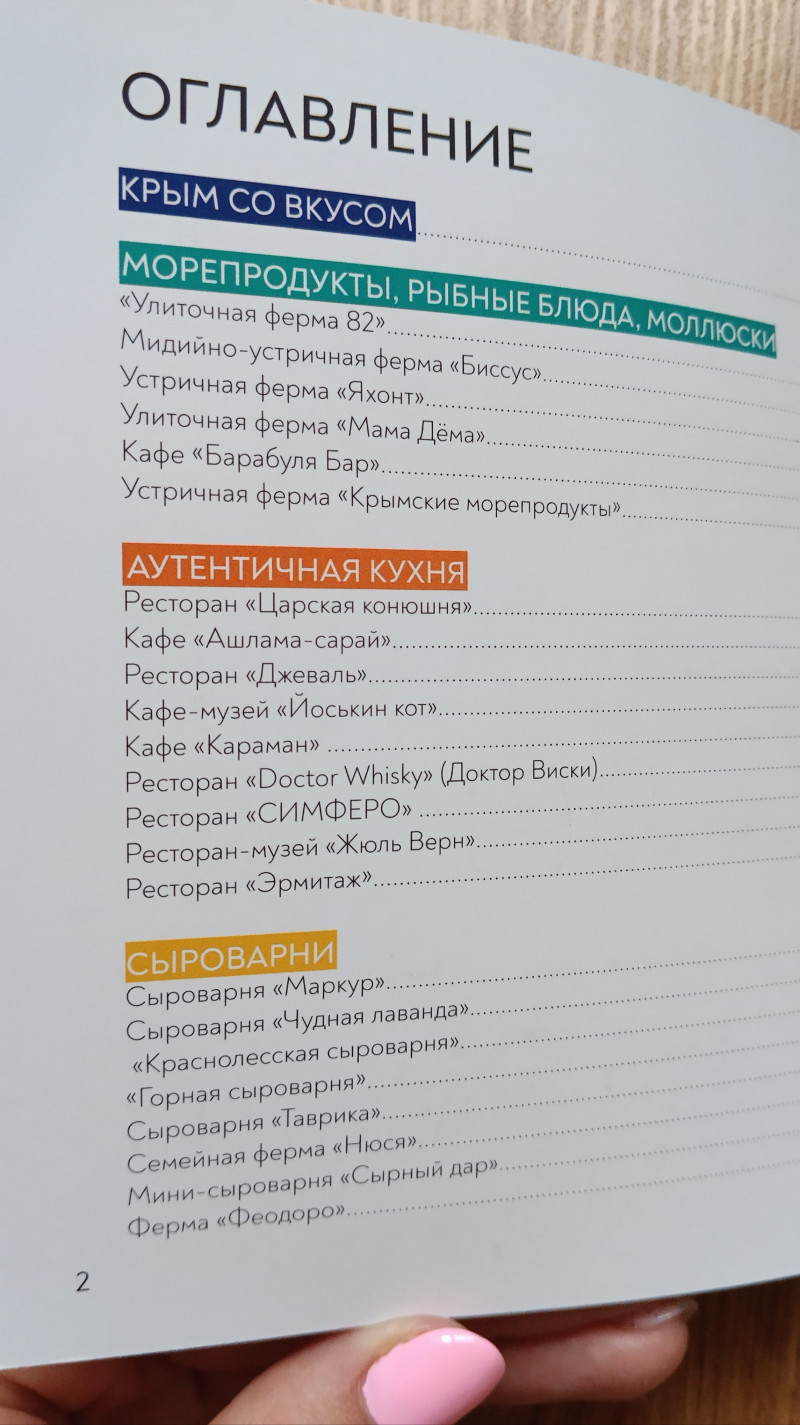 ОГЛАВЛЕНИЕ

КРЫМ СО ВКУСОМ

МОРЕПРОДУКТЫ, РЫБНЫЕ БЛЮДА, МОЛЛЮСКИ
«Улиточная ферма 82»
Мидийно-устричная ферма «Биссус»
Устричная ферма «Яхонт»
Улиточная ферма «Мама Дёма»
Кафе «Барабуля Бар»
Устричная ферма «Крымские морепродукты»

АУТЕНТИЧНАЯ КУХНЯ
Ресторан «Царская конюшня»
Кафе «Ашлама-сарай»
Ресторан «Джеваль»
Кафе-музей «Йоськин кот»
Кафе «Караман»
Ресторан «Doctor Whisky» (Доктор Виски)
Ресторан «СИМФЕРО»
Ресторан-музей «Жюль Верн»
Ресторан «Эрмитаж»

СЫРОВАРНИ
Сыроварня «Маркур»
Сыроварня «Чудная лаванда»
«Краснолесская сыроварня»
«Горная сыроварня»
Сыроварня «Таврика»
Семейная ферма «Нюся»
Мини-сыроварня «Сырный дар»
Ферма «Феодоро»

2